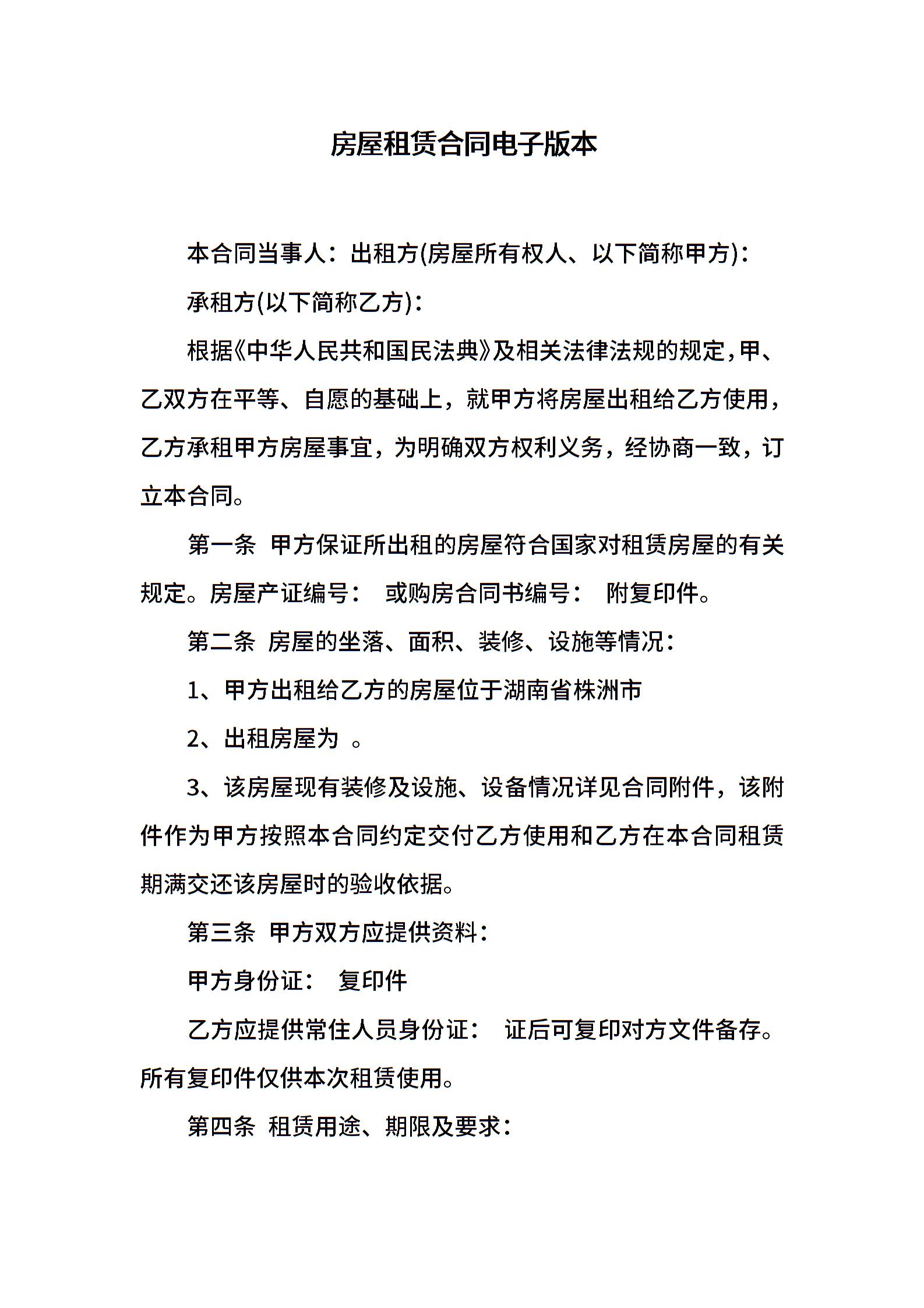 房屋租赁合同电子版本

本合同当事人：出租方(房屋所有权人、以下简称甲方)：

承租方(以下简称乙方)：

根据《中华人民共和国民法典》及相关法律法规的规定，甲、乙双方在平等、自愿的基础上，就甲方将房屋出租给乙方使用，乙方承租甲方房屋事宜，为明确双方权利义务，经协商一致，订立本合同。

第一条 甲方保证所出租的房屋符合国家对租赁房屋的有关规定。房屋产证编号： 或购房合同书编号： 附复印件。

第二条 房屋的坐落、面积、装修、设施等情况：

1、甲方出租给乙方的房屋位于湖南省株洲市

2、出租房屋为 。

3、该房屋现有装修及设施、设备情况详见合同附件，该附件作为甲方按照本合同约定交付乙方使用和乙方在本合同租赁期满交还该房屋时的验收依据。

第三条 甲方双方应提供资料：

甲方身份证： 复印件

乙方应提供常住人员身份证： 证后可复印对方文件备存。所有复印件仅供本次租赁使用。

第四条 租赁用途、期限及要求：